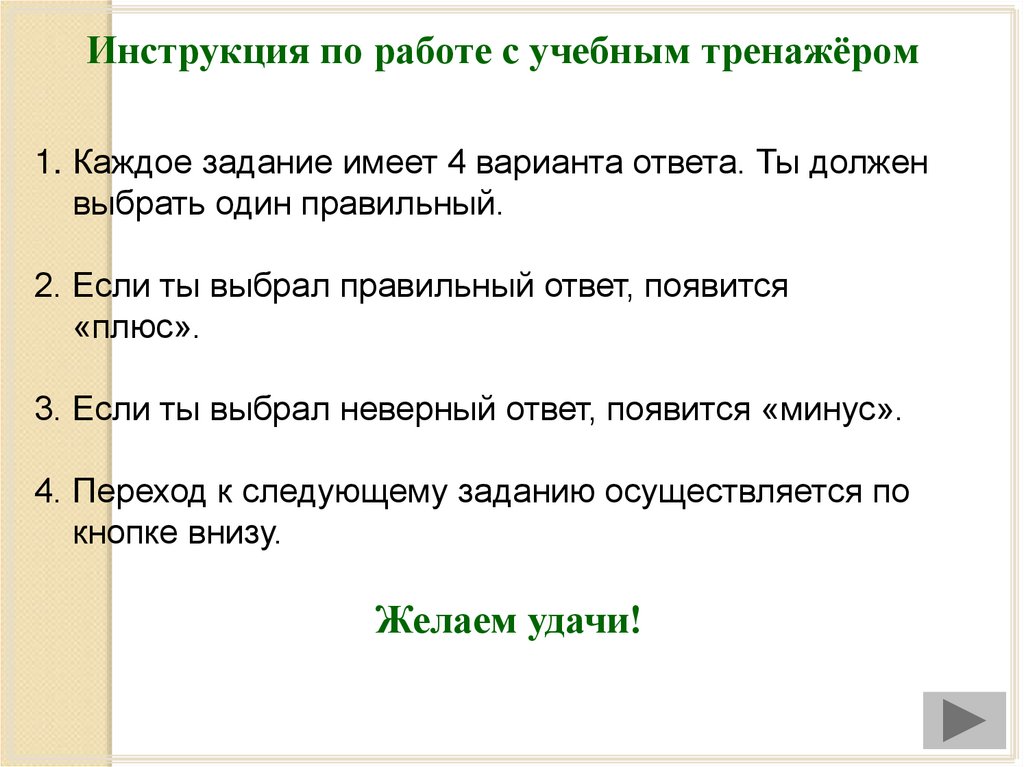 Инструкция по работе с учебным тренажёром

1. Каждое задание имеет 4 варианта ответа. Ты должен выбрать один правильный.

2. Если ты выбрал правильный ответ, появится «плюс».

3. Если ты выбрал неверный ответ, появится «минус».

4. Переход к следующему заданию осуществляется по кнопке внизу.

Желаем удачи!